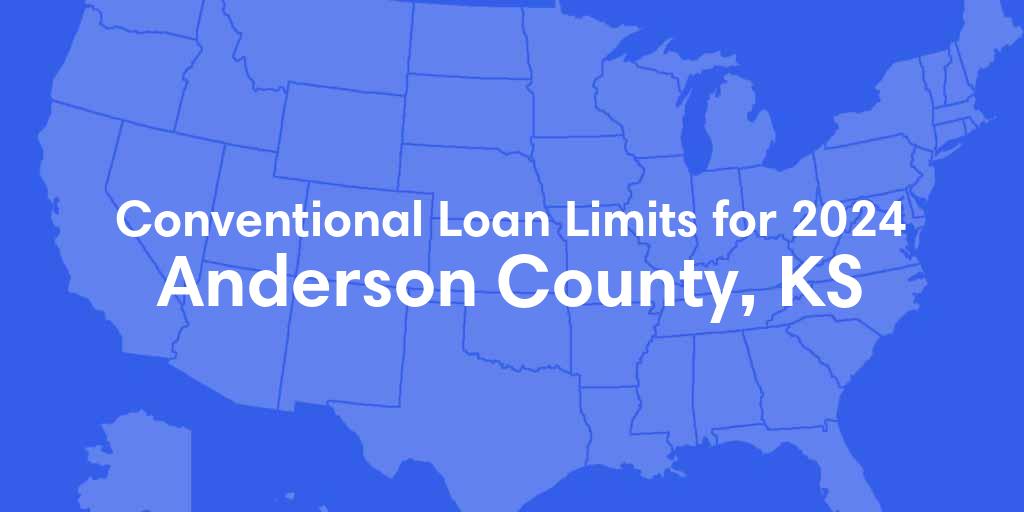 Conventional Loan Limits for 2024
Anderson County, KS